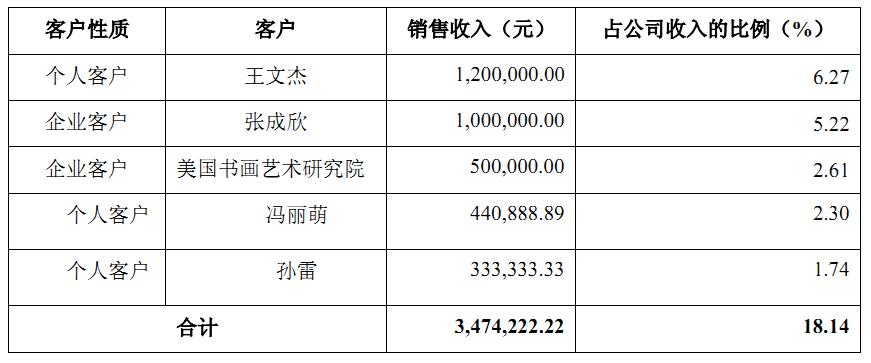 | 客户性质 | 客户 | 销售收入（元） | 占公司收入的比例（%） |
|---|---|---|---|
| 个人客户 | 王文杰 | 1,200,000.00 | 6.27 |
| 企业客户 | 张成欣 | 1,000,000.00 | 5.22 |
| 企业客户 | 美国书画艺术研究院 | 500,000.00 | 2.61 |
| 个人客户 | 冯丽萌 | 440,888.89 | 2.30 |
| 个人客户 | 孙雷 | 333,333.33 | 1.74 |
| 合计 | | 3,474,222.22 | 18.14 |